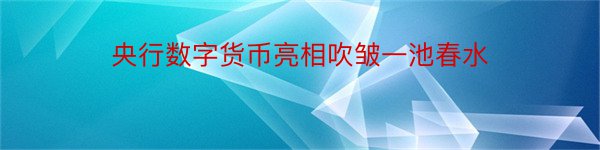 央行数字货币亮相吹皱一池春水